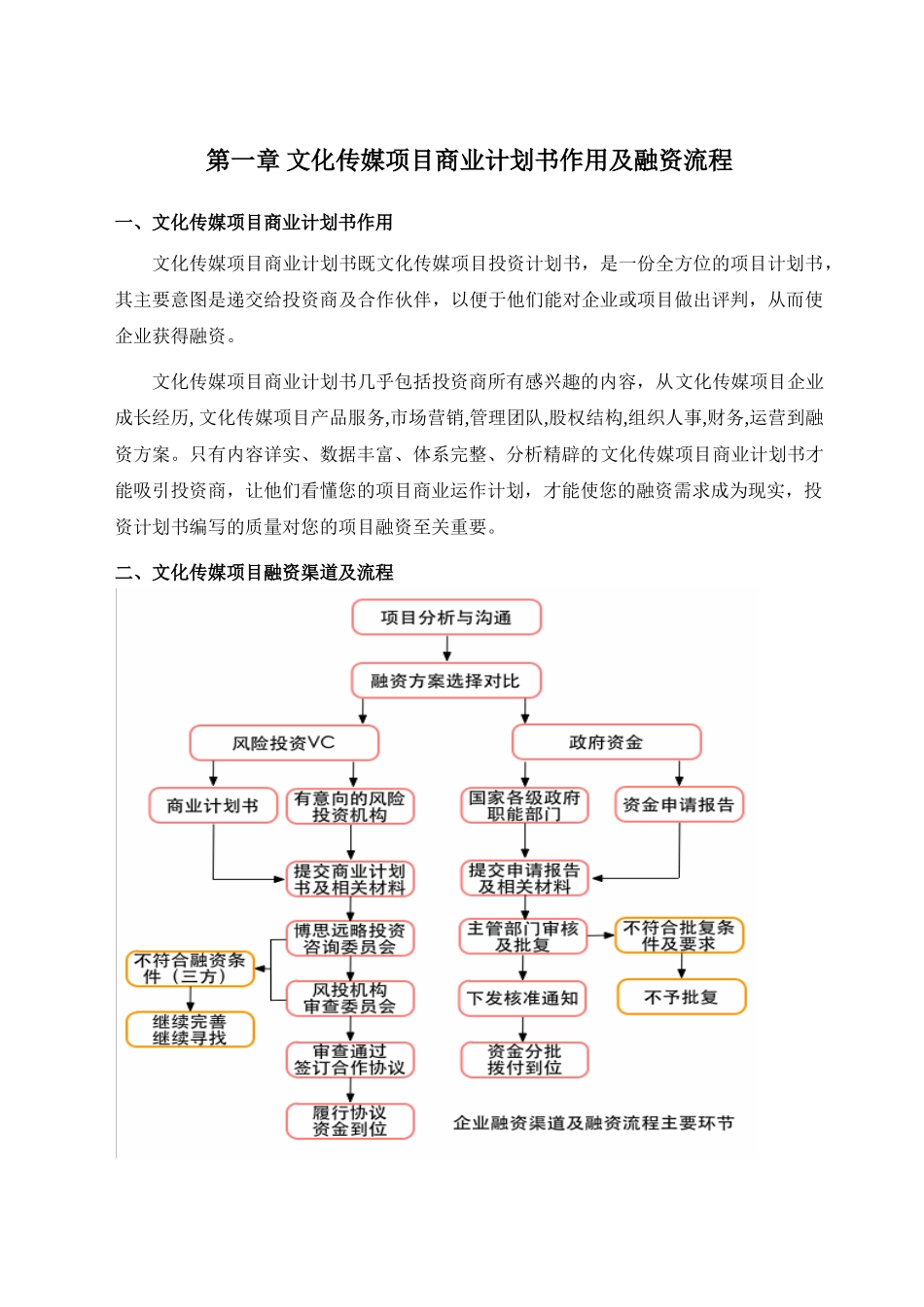 第一章 文化传媒项目商业计划书作用及融资流程

一、文化传媒项目商业计划书作用

文化传媒项目商业计划书既文化传媒项目投资计划书，是一份全方位的项目计划书，其主要意图是递交给投资商及合作伙伴，以便于他们能对企业或项目做出评判，从而使企业获得融资。

文化传媒项目商业计划书几乎包括投资商所有感兴趣的内容，从文化传媒项目企业成长经历, 文化传媒项目产品服务,市场营销,管理团队,股权结构,组织人事,财务,运营到融资方案。只有内容详实、数据丰富、体系完整、分析精辟的文化传媒项目商业计划书才能吸引投资商，让他们看懂您的项目商业运作计划，才能使您的融资需求成为现实，投资计划书编写的质量对您的项目融资至关重要。

二、文化传媒项目融资渠道及流程

项目分析与沟通

融资方案选择对比

风险投资VC

政府资金

商业计划书

有意向的风险投资机构

国家各级政府职能部门

资金申请报告

提交商业计划书及相关材料

提交申请报告及相关材料

博思远略投资咨询委员会

主管部门审核及批复

不符合批复条件及要求

不符合融资条件（三方）

风投机构审查委员会

下发核准通知

不予批复

继续完善继续寻找

审查通过签订合作协议

资金分批拨付到位

履行协议资金到位

企业融资渠道及融资流程主要环节